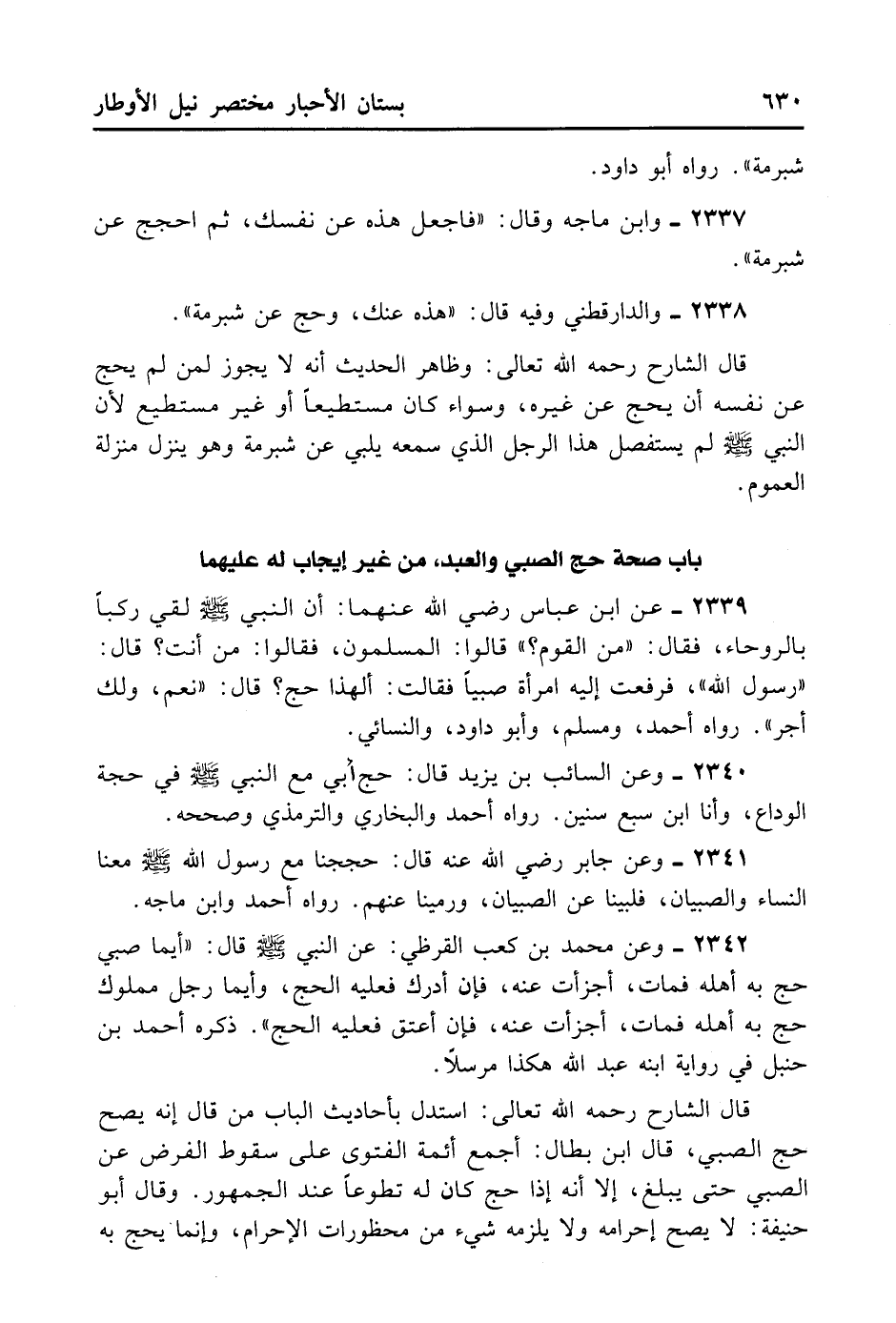 ٦٣٠ بستان الأحبار مختصر نيل الأوطار

شبرمة». رواه أبو داود.

٢٣٣٧ ـ وابن ماجه وقال: «فاجعل هذه عن نفسك، ثم احجج عن شبرمة».

٢٣٣٨ ـ والدارقطني وفيه قال: «هذه عنك، وحج عن شبرمة».

قال الشارح رحمه الله تعالى: وظاهر الحديث أنه لا يجوز لمن لم يحج عن نفسه أن يحج عن غيره، وسواء كان مستطيعاً أو غير مستطيع لأن النبي ﷺ لم يستفصل هذا الرجل الذي سمعه يلبي عن شبرمة وهو ينزل منزلة العموم.

باب صحة حج الصبي والعبد، من غير إيجاب له عليهما

٢٣٣٩ ـ عن ابن عباس رضي الله عنهما: أن النبي ﷺ لقي ركباً بالروحاء، فقال: «من القوم؟» قالوا: المسلمون، فقالوا: من أنت؟ قال: «رسول الله»، فرفعت إليه امرأة صبياً فقالت: ألهذا حج؟ قال: «نعم، ولك أجر». رواه أحمد، ومسلم، وأبو داود، والنسائي.

٢٣٤٠ ـ وعن السائب بن يزيد قال: حج أبي مع النبي ﷺ في حجة الوداع، وأنا ابن سبع سنين. رواه أحمد والبخاري والترمذي وصححه.

٢٣٤١ ـ وعن جابر رضي الله عنه قال: حججنا مع رسول الله ﷺ معنا النساء والصبيان، فلبينا عن الصبيان، ورمينا عنهم. رواه أحمد وابن ماجه.

٢٣٤٢ ـ وعن محمد بن كعب القرظي: عن النبي ﷺ قال: «أيما صبي حج به أهله فمات، أجزأت عنه، فإن أدرك فعليه الحج، وأيما رجل مملوك حج به أهله فمات، أجزأت عنه، فإن أعتق فعليه الحج». ذكره أحمد بن حنبل في رواية ابنه عبد الله هكذا مرسلاً.

قال الشارح رحمه الله تعالى: استدل بأحاديث الباب من قال إنه يصح حج الصبي، قال ابن بطال: أجمع أئمة الفتوى على سقوط الفرض عن الصبي حتى يبلغ، إلا أنه إذا حج كان له تطوعاً عند الجمهور. وقال أبو حنيفة: لا يصح إحرامه ولا يلزمه شيء من محظورات الإحرام، وإنما يحج به